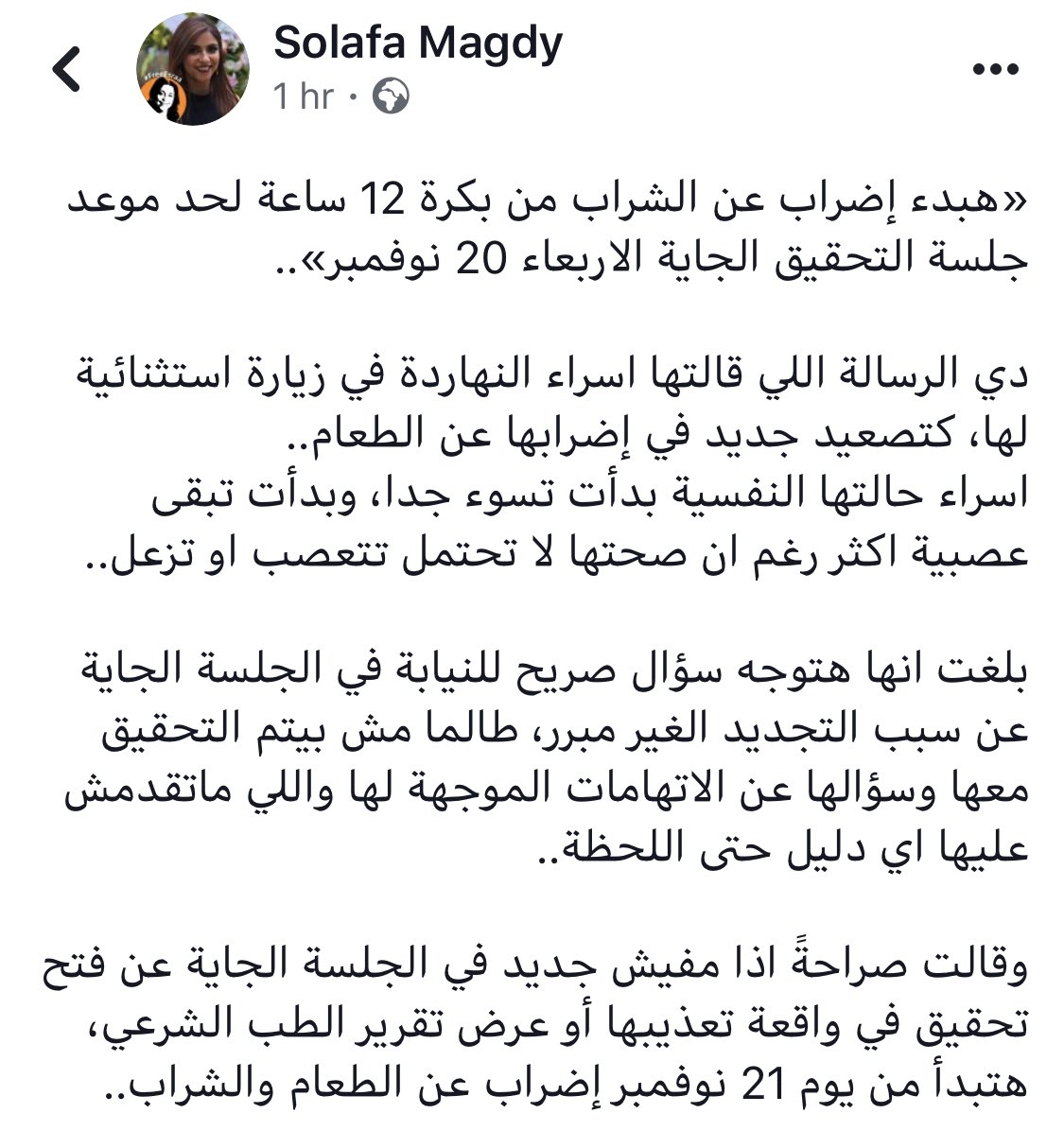 Solafa Magdy
1 hr ·

«هبدء إضراب عن الشراب من بكرة 12 ساعة لحد موعد جلسة التحقيق الجاية الاربعاء 20 نوفمبر»..

دي الرسالة اللي قالتها اسراء النهاردة في زيارة استثنائية لها، كتصعيد جديد في إضرابها عن الطعام..
اسراء حالتها النفسية بدأت تسوء جدا، وبدأت تبقى عصبية اكثر رغم ان صحتها لا تحتمل تتعصب او تزعل..

بلغت انها هتوجه سؤال صريح للنيابة في الجلسة الجاية عن سبب التجديد الغير مبرر، طالما مش بيتم التحقيق معها وسؤالها عن الاتهامات الموجهة لها واللي ماتقدمش عليها اي دليل حتى اللحظة..

وقالت صراحةً اذا مفيش جديد في الجلسة الجاية عن فتح تحقيق في واقعة تعذيبها أو عرض تقرير الطب الشرعي، هتبدأ من يوم 21 نوفمبر إضراب عن الطعام والشراب..